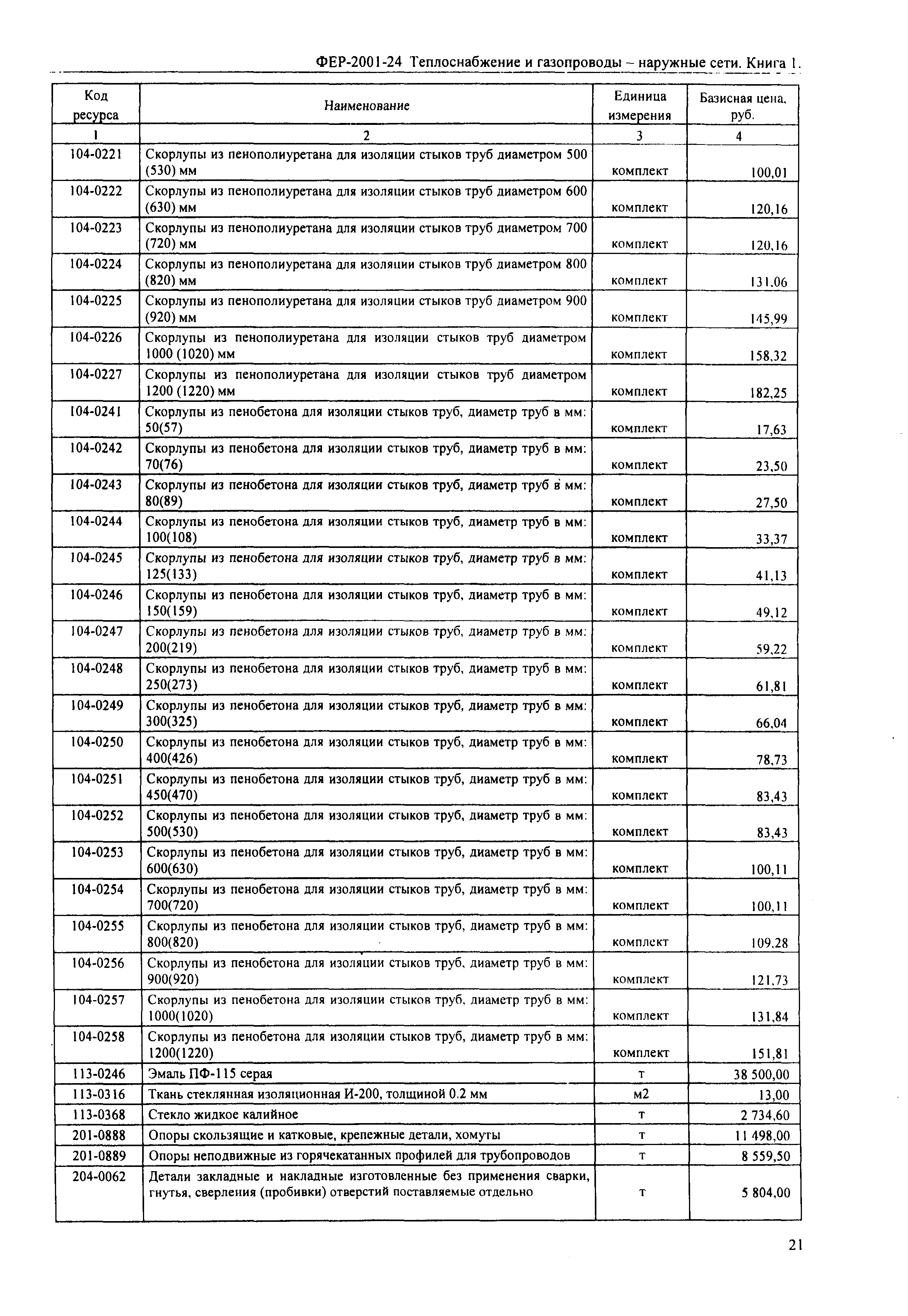 ФЕР-2001-24 Теплоснабжение и газопроводы – наружные сети. Книга 1.

| Код ресурса | Наименование | Единица измерения | Базисная цена, руб. |
|---|---|---|---|
| 1 | 2 | 3 | 4 |
| 104-0221 | Скорлупы из пенополиуретана для изоляции стыков труб диаметром 500 (530) мм | комплект | 100,01 |
| 104-0222 | Скорлупы из пенополиуретана для изоляции стыков труб диаметром 600 (630) мм | комплект | 120,16 |
| 104-0223 | Скорлупы из пенополиуретана для изоляции стыков труб диаметром 700 (720) мм | комплект | 120,16 |
| 104-0224 | Скорлупы из пенополиуретана для изоляции стыков труб диаметром 800 (820) мм | комплект | 131,06 |
| 104-0225 | Скорлупы из пенополиуретана для изоляции стыков труб диаметром 900 (920) мм | комплект | 145,99 |
| 104-0226 | Скорлупы из пенополиуретана для изоляции стыков труб диаметром 1000 (1020) мм | комплект | 158,32 |
| 104-0227 | Скорлупы из пенополиуретана для изоляции стыков труб диаметром 1200 (1220) мм | комплект | 182,25 |
| 104-0241 | Скорлупы из пенобетона для изоляции стыков труб, диаметр труб в мм: 50(57) | комплект | 17,63 |
| 104-0242 | Скорлупы из пенобетона для изоляции стыков труб, диаметр труб в мм: 70(76) | комплект | 23,50 |
| 104-0243 | Скорлупы из пенобетона для изоляции стыков труб, диаметр труб в мм: 80(89) | комплект | 27,50 |
| 104-0244 | Скорлупы из пенобетона для изоляции стыков труб, диаметр труб в мм: 100(108) | комплект | 33,37 |
| 104-0245 | Скорлупы из пенобетона для изоляции стыков труб, диаметр труб в мм: 125(133) | комплект | 41,13 |
| 104-0246 | Скорлупы из пенобетона для изоляции стыков труб, диаметр труб в мм: 150(159) | комплект | 49,12 |
| 104-0247 | Скорлупы из пенобетона для изоляции стыков труб, диаметр труб в мм: 200(219) | комплект | 59,22 |
| 104-0248 | Скорлупы из пенобетона для изоляции стыков труб, диаметр труб в мм: 250(273) | комплект | 61,81 |
| 104-0249 | Скорлупы из пенобетона для изоляции стыков труб, диаметр труб в мм: 300(325) | комплект | 66,04 |
| 104-0250 | Скорлупы из пенобетона для изоляции стыков труб, диаметр труб в мм: 400(426) | комплект | 78,73 |
| 104-0251 | Скорлупы из пенобетона для изоляции стыков труб, диаметр труб в мм: 450(470) | комплект | 83,43 |
| 104-0252 | Скорлупы из пенобетона для изоляции стыков труб, диаметр труб в мм: 500(530) | комплект | 83,43 |
| 104-0253 | Скорлупы из пенобетона для изоляции стыков труб, диаметр труб в мм: 600(630) | комплект | 100,11 |
| 104-0254 | Скорлупы из пенобетона для изоляции стыков труб, диаметр труб в мм: 700(720) | комплект | 100,11 |
| 104-0255 | Скорлупы из пенобетона для изоляции стыков труб, диаметр труб в мм: 800(820) | комплект | 109,28 |
| 104-0256 | Скорлупы из пенобетона для изоляции стыков труб, диаметр труб в мм: 900(920) | комплект | 121,73 |
| 104-0257 | Скорлупы из пенобетона для изоляции стыков труб, диаметр труб в мм: 1000(1020) | комплект | 131,84 |
| 104-0258 | Скорлупы из пенобетона для изоляции стыков труб, диаметр труб в мм: 1200(1220) | комплект | 151,81 |
| 113-0246 | Эмаль ПФ-115 серая | т | 38 500,00 |
| 113-0316 | Ткань стеклянная изоляционная И-200, толщиной 0.2 мм | м2 | 13,00 |
| 113-0368 | Стекло жидкое калийное | т | 2 734,60 |
| 201-0888 | Опоры скользящие и катковые, крепежные детали, хомуты | т | 11 498,00 |
| 201-0889 | Опоры неподвижные из горячекатанных профилей для трубопроводов | т | 8 559,50 |
| 204-0062 | Детали закладные и накладные изготовленные без применения сварки, гнутья, сверления (пробивки) отверстий поставляемые отдельно | т | 5 804,00 |

21